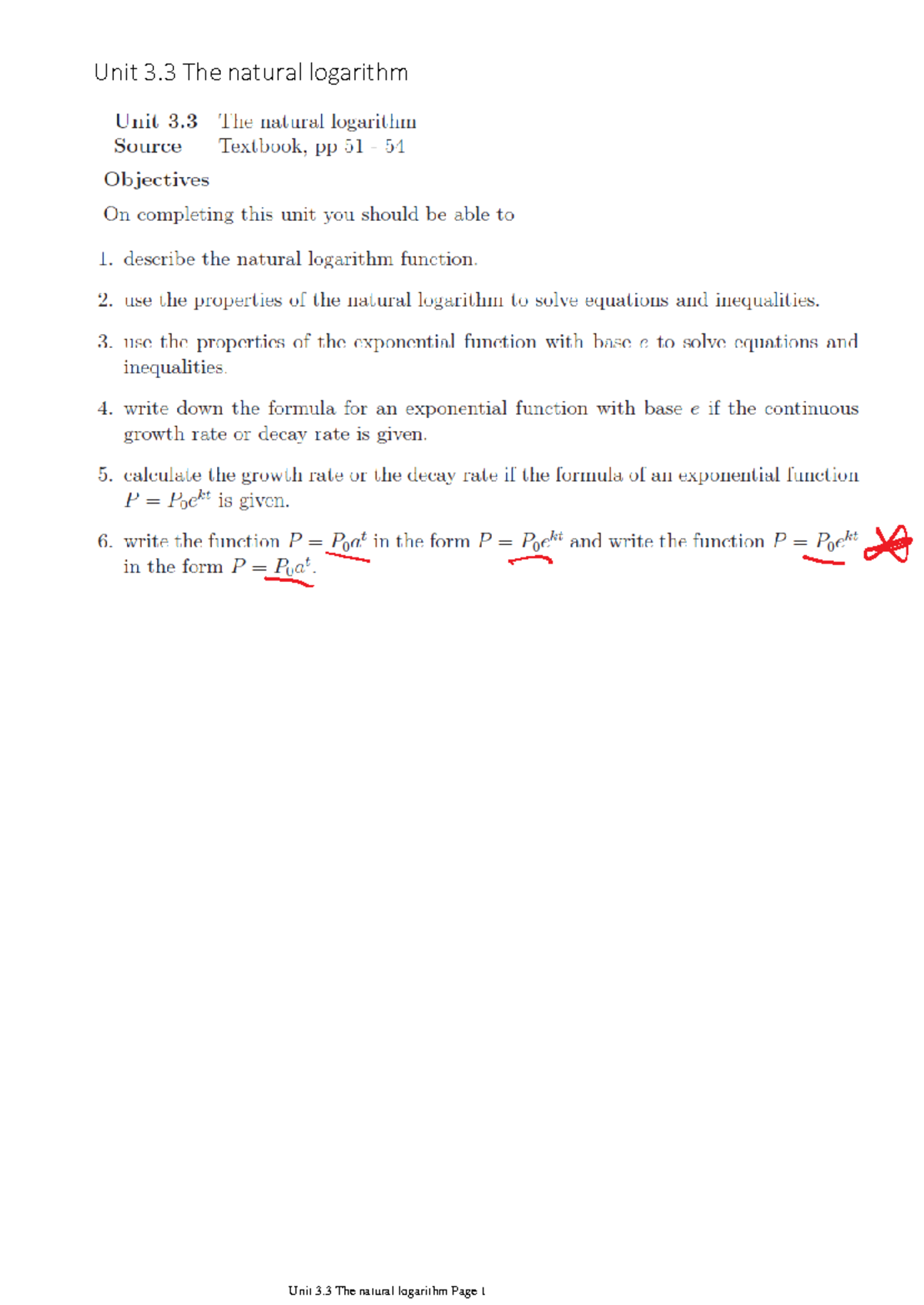 Unit 3.3 The natural logarithm

Unit 3.3 The natural logarithm
Source Textbook, pp 51 - 54

Objectives

On completing this unit you should be able to

1. describe the natural logarithm function.

2. use the properties of the natural logarithm to solve equations and inequalities.

3. use the properties of the exponential function with base $e$ to solve equations and inequalities.

4. write down the formula for an exponential function with base $e$ if the continuous growth rate or decay rate is given.

5. calculate the growth rate or the decay rate if the formula of an exponential function $P = P_0e^{kt}$ is given.

6. write the function $P = P_0a^t$ in the form $P = P_0e^{kt}$ and write the function $P = P_0e^{kt}$ in the form $P = P_0a^t$.

Unit 3.3 The natural logarithm Page 1